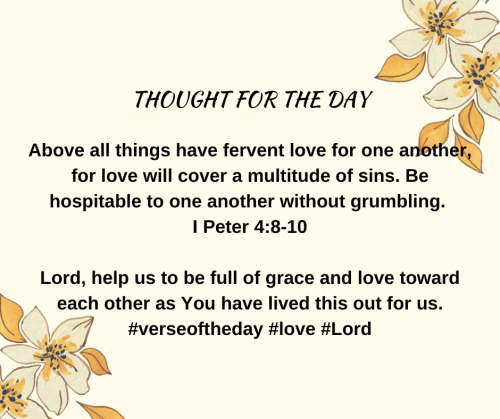 THOUGHT FOR THE DAY

Above all things have fervent love for one another, for love will cover a multitude of sins. Be hospitable to one another without grumbling.
I Peter 4:8-10

Lord, help us to be full of grace and love toward each other as You have lived this out for us.
#verseoftheday #love #Lord